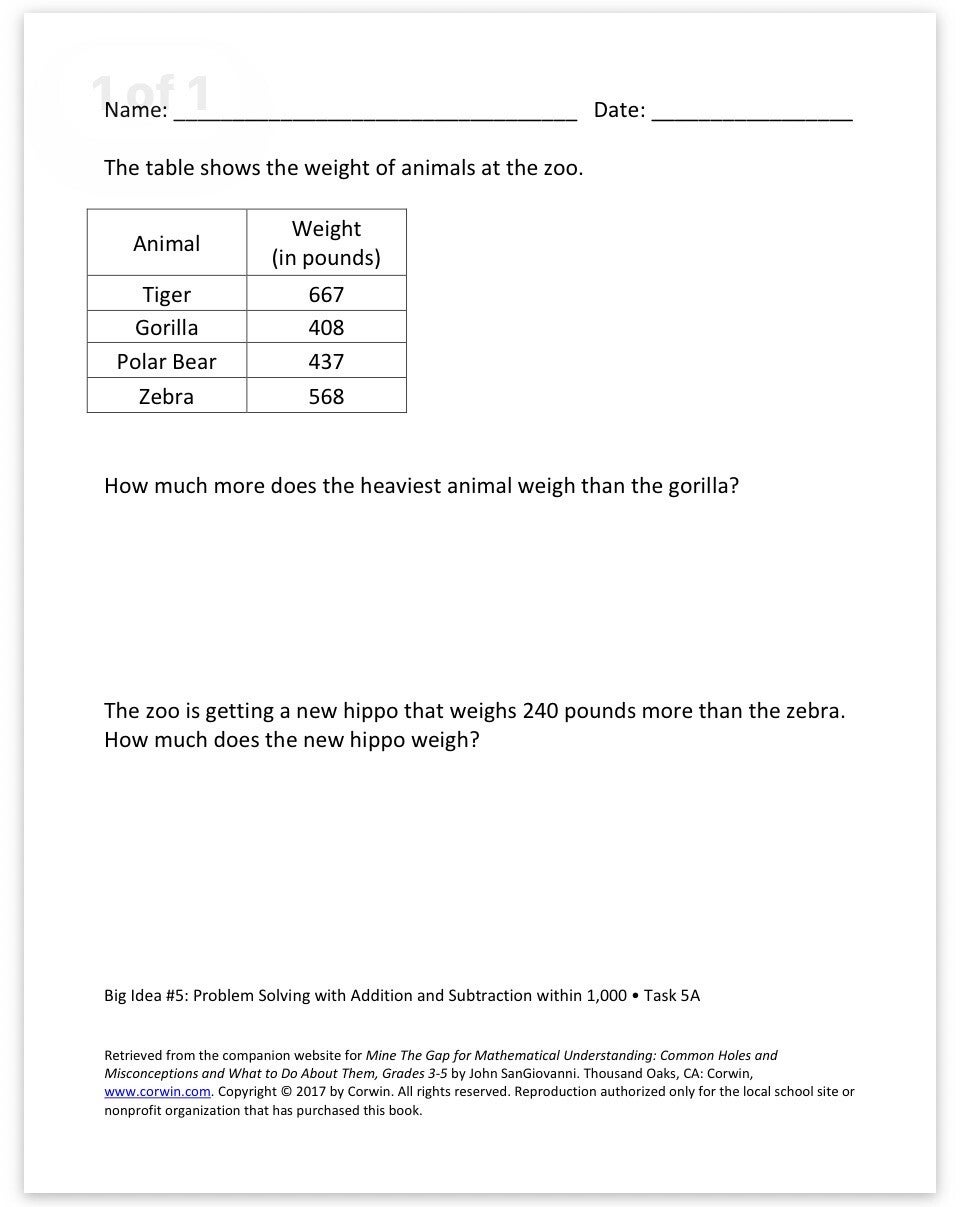 Name: ____ Date: ____

The table shows the weight of animals at the zoo.

| Animal | Weight (in pounds) |
|---|---|
| Tiger | 667 |
| Gorilla | 408 |
| Polar Bear | 437 |
| Zebra | 568 |

How much more does the heaviest animal weigh than the gorilla?

The zoo is getting a new hippo that weighs 240 pounds more than the zebra. How much does the new hippo weigh?

Big Idea #5: Problem Solving with Addition and Subtraction within 1,000 • Task 5A

Retrieved from the companion website for Mine The Gap for Mathematical Understanding: Common Holes and Misconceptions and What to Do About Them, Grades 3-5 by John SanGiovanni. Thousand Oaks, CA: Corwin, www.corwin.com. Copyright © 2017 by Corwin. All rights reserved. Reproduction authorized only for the local school site or nonprofit organization that has purchased this book.

1 of 1